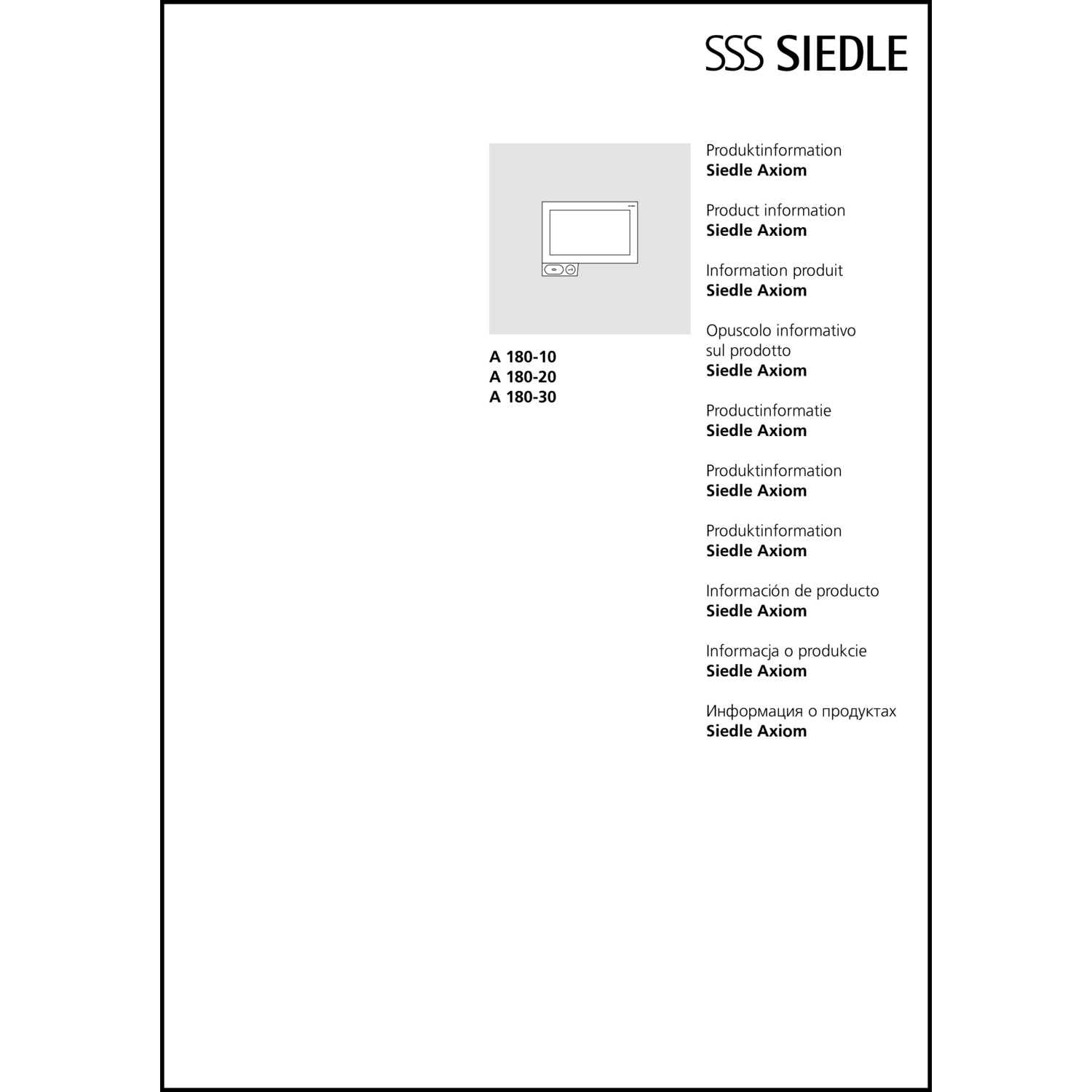 SSS SIEDLE

A 180-10
A 180-20
A 180-30

Produktinformation
Siedle Axiom

Product information
Siedle Axiom

Information produit
Siedle Axiom

Opuscolo informativo sul prodotto
Siedle Axiom

Productinformatie
Siedle Axiom

Produktinformation
Siedle Axiom

Produktinformation
Siedle Axiom

Información de producto
Siedle Axiom

Informacja o produkcie
Siedle Axiom

Информация о продуктах
Siedle Axiom